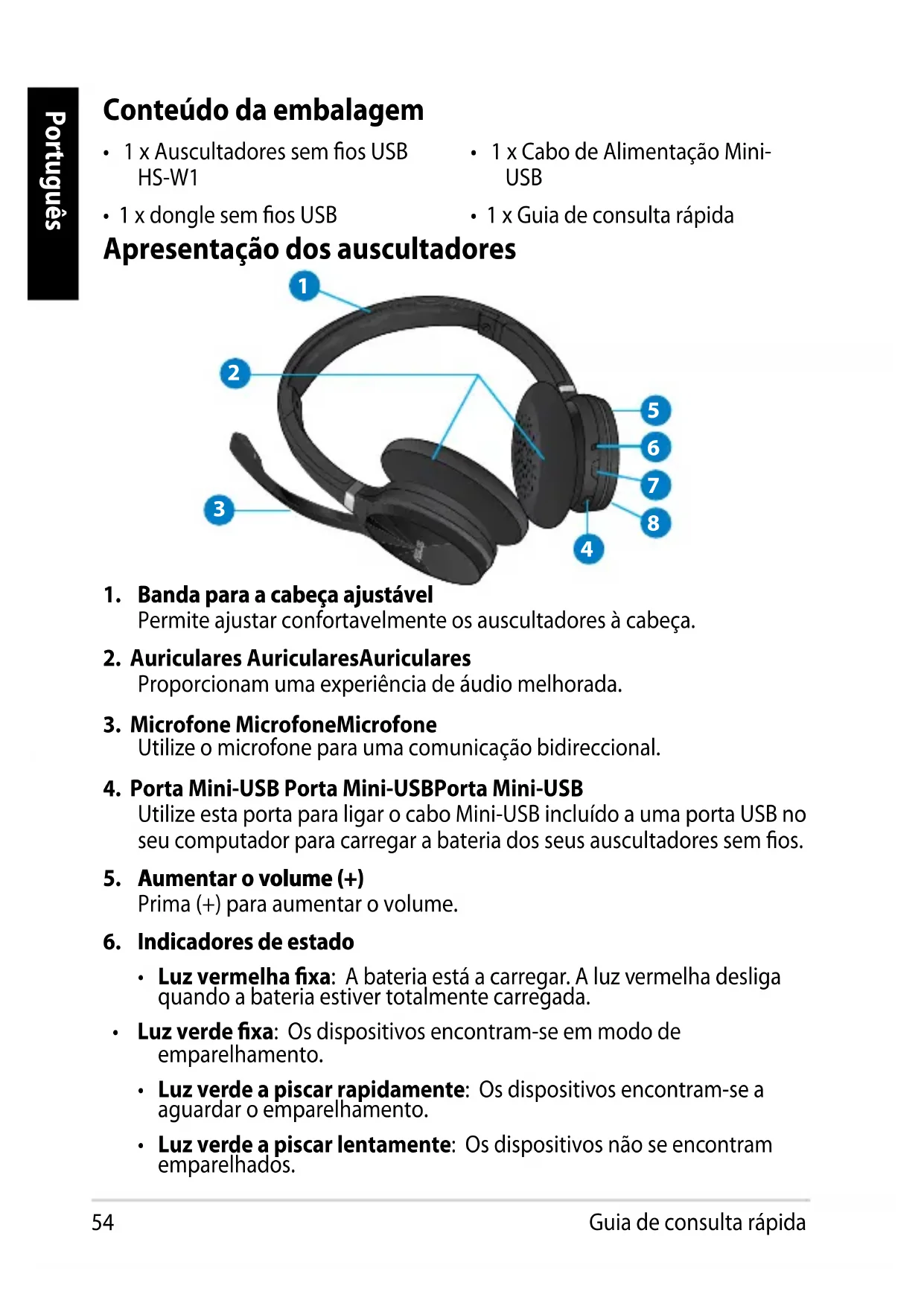 Português

Conteúdo da embalagem

• 1 x Auscultadores sem fios USB HS-W1
• 1 x dongle sem fios USB

• 1 x Cabo de Alimentação Mini-USB
• 1 x Guia de consulta rápida

Apresentação dos auscultadores

1
2
3
4
5
6
7
8

1. Banda para a cabeça ajustável
Permite ajustar confortavelmente os auscultadores à cabeça.

2. Auriculares AuricularesAuriculares
Proporcionam uma experiência de áudio melhorada.

3. Microfone MicrofoneMicrofone
Utilize o microfone para uma comunicação bidireccional.

4. Porta Mini-USB Porta Mini-USBPorta Mini-USB
Utilize esta porta para ligar o cabo Mini-USB incluído a uma porta USB no seu computador para carregar a bateria dos seus auscultadores sem fios.

5. Aumentar o volume (+)
Prima (+) para aumentar o volume.

6. Indicadores de estado

• Luz vermelha fixa: A bateria está a carregar. A luz vermelha desliga quando a bateria estiver totalmente carregada.

• Luz verde fixa: Os dispositivos encontram-se em modo de emparelhamento.

• Luz verde a piscar rapidamente: Os dispositivos encontram-se a aguardar o emparelhamento.

• Luz verde a piscar lentamente: Os dispositivos não se encontram emparelhados.

54
Guia de consulta rápida